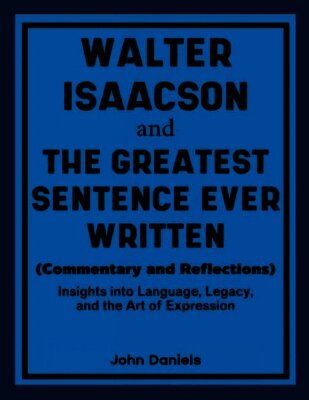 WALTER ISAACSON
and
THE GREATEST SENTENCE EVER WRITTEN
(Commentary and Reflections)
Insights into Language, Legacy, and the Art of Expression

John Daniels